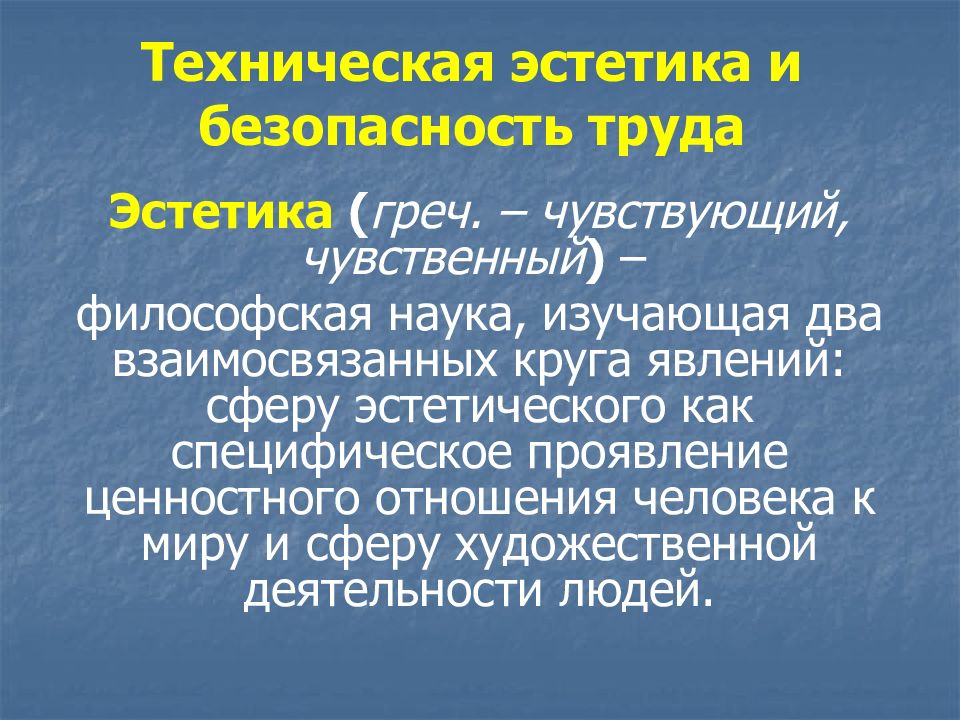 Техническая эстетика и безопасность труда

Эстетика (греч. – чувствующий, чувственный) –

философская наука, изучающая два взаимосвязанных круга явлений: сферу эстетического как специфическое проявление ценностного отношения человека к миру и сферу художественной деятельности людей.